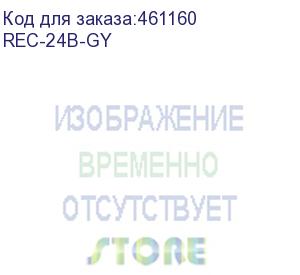 Код для заказа:461160
REC-24B-GY

ИЗОБРАЖЕНИЕ
ВРЕМЕННО
ОТСУТСТВУЕТ
STORE